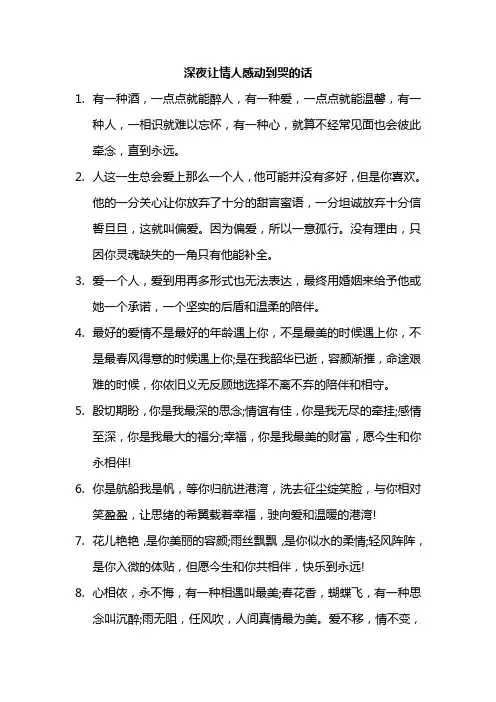 深夜让情人感动到哭的话

1. 有一种酒，一点点就能醉人，有一种爱，一点点就能温馨，有一种人，一相识就难以忘怀，有一种心，就算不经常见面也会彼此牵念，直到永远。

2. 人这一生总会爱上那么一个人，他可能并没有多好，但是你喜欢。他的一分关心让你放弃了十分的甜言蜜语，一分坦诚放弃十分信誓旦旦，这就叫偏爱。因为偏爱，所以一意孤行。没有理由，只因你灵魂缺失的一角只有他能补全。

3. 爱一个人，爱到用再多形式也无法表达，最终用婚姻来给予他或她一个承诺，一个坚实的后盾和温柔的陪伴。

4. 最好的爱情不是最好的年龄遇上你，不是最美的时候遇上你，不是最春风得意的时候遇上你;是在我韶华已逝，容颜渐摧，命途艰难的时候，你依旧义无反顾地选择不离不弃的陪伴和相守。

5. 殷切期盼，你是我最深的思念;情谊有佳，你是我无尽的牵挂;感情至深，你是我最大的福分;幸福，你是我最美的财富，愿今生和你永相伴!

6. 你是航船我是帆，等你归航进港湾，洗去征尘绽笑脸，与你相对笑盈盈，让思绪的希翼载着幸福，驶向爱和温暖的港湾!

7. 花儿艳艳，是你美丽的容颜;雨丝飘飘，是你似水的柔情;轻风阵阵，是你入微的体贴，但愿今生和你共相伴，快乐到永远!

8. 心相依，永不悔，有一种相遇叫最美;春花香，蝴蝶飞，有一种思念叫沉醉;雨无阻，任风吹，人间真情最为美。爱不移，情不变，